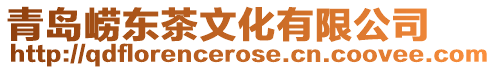 青岛崂东茶文化有限公司
http://qdflorencerose.cn.coovee.com